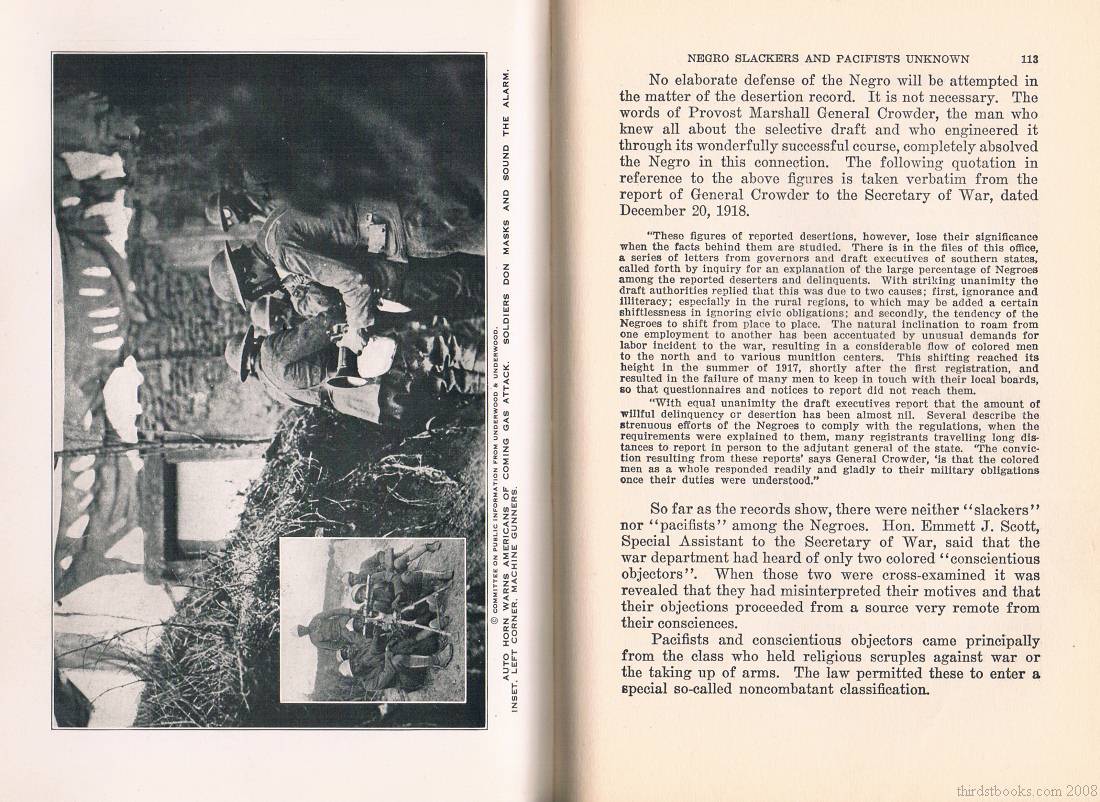 © COMMITTEE ON PUBLIC INFORMATION FROM UNDERWOOD & UNDERWOOD.

AUTO HORN WARNS AMERICANS OF COMING GAS ATTACK. SOLDIERS DON MASKS AND SOUND THE ALARM. INSET, LEFT CORNER, MACHINE GUNNERS.

NEGRO SLACKERS AND PACIFISTS UNKNOWN 113

No elaborate defense of the Negro will be attempted in the matter of the desertion record. It is not necessary. The words of Provost Marshall General Crowder, the man who knew all about the selective draft and who engineered it through its wonderfully successful course, completely absolved the Negro in this connection. The following quotation in reference to the above figures is taken verbatim from the report of General Crowder to the Secretary of War, dated December 20, 1918.

"These figures of reported desertions, however, lose their significance when the facts behind them are studied. There is in the files of this office, a series of letters from governors and draft executives of southern states, called forth by inquiry for an explanation of the large percentage of Negroes among the reported deserters and delinquents. With striking unanimity the draft authorities replied that this was due to two causes; first, ignorance and illiteracy; especially in the rural regions, to which may be added a certain shiftlessness in ignoring civic obligations; and secondly, the tendency of the Negroes to shift from place to place. The natural inclination to roam from one employment to another has been accentuated by unusual demands for labor incident to the war, resulting in a considerable flow of colored men to the north and to various munition centers. This shifting reached its height in the summer of 1917, shortly after the first registration, and resulted in the failure of many men to keep in touch with their local boards, so that questionnaires and notices to report did not reach them.

"With equal unanimity the draft executives report that the amount of willful delinquency or desertion has been almost nil. Several describe the strenuous efforts of the Negroes to comply with the regulations, when the requirements were explained to them, many registrants travelling long distances to report in person to the adjutant general of the state. 'The conviction resulting from these reports' says General Crowder, 'is that the colored men as a whole responded readily and gladly to their military obligations once their duties were understood."

So far as the records show, there were neither "slackers" nor "pacifists" among the Negroes. Hon. Emmett J. Scott, Special Assistant to the Secretary of War, said that the war department had heard of only two colored "conscientious objectors". When those two were cross-examined it was revealed that they had misinterpreted their motives and that their objections proceeded from a source very remote from their consciences.

Pacifists and conscientious objectors came principally from the class who held religious scruples against war or the taking up of arms. The law permitted these to enter a special so-called noncombatant classification.

thirdstbooks.com 2008